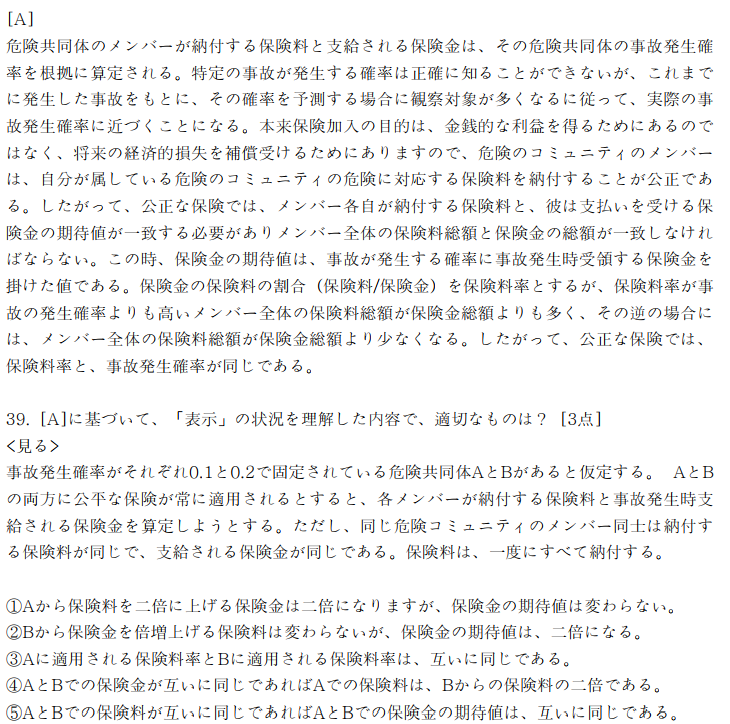 [A]
危険共同体のメンバーが納付する保険料と支給される保険金は、その危険共同体の事故発生確率を根拠に算定される。特定の事故が発生する確率は正確に知ることができないが、これまでに発生した事故をもとに、その確率を予測する場合に観察対象が多くなるに従って、実際の事故発生確率に近づくことになる。本来保険加入の目的は、金銭的な利益を得るためにあるのではなく、将来の経済的損失を補償受けるためにありますので、危険のコミュニティのメンバーは、自分が属している危険のコミュニティの危険に対応する保険料を納付することが公正である。したがって、公正な保険では、メンバー各自が納付する保険料と、彼は支払いを受ける保険金の期待値が一致する必要がありメンバー全体の保険料総額と保険金の総額が一致しなければならない。この時、保険金の期待値は、事故が発生する確率に事故発生時受領する保険金を掛けた値である。保険金の保険料の割合（保険料/保険金）を保険料率とするが、保険料率が事故の発生確率よりも高いメンバー全体の保険料総額が保険金総額よりも多く、その逆の場合には、メンバー全体の保険料総額が保険金総額より少なくなる。したがって、公正な保険では、保険料率と、事故発生確率が同じである。

39. [A]に基づいて、「表示」の状況を理解した内容で、適切なものは？ [3点]
<見る>
事故発生確率がそれぞれ0.1と0.2で固定されている危険共同体AとBがあると仮定する。 AとBの両方に公平な保険が常に適用されるとすると、各メンバーが納付する保険料と事故発生時支給される保険金を算定しようとする。ただし、同じ危険コミュニティのメンバー同士は納付する保険料が同じで、支給される保険金が同じである。保険料は、一度にすべて納付する。

①Aから保険料を二倍に上げる保険金は二倍になりますが、保険金の期待値は変わらない。
②Bから保険金を倍増上げる保険料は変わらないが、保険金の期待値は、二倍になる。
③Aに適用される保険料率とBに適用される保険料率は、互いに同じである。
④AとBでの保険金が互いに同じであればAでの保険料は、Bからの保険料の二倍である。
⑤AとBでの保険料が互いに同じであればAとBでの保険金の期待値は、互いに同じである。